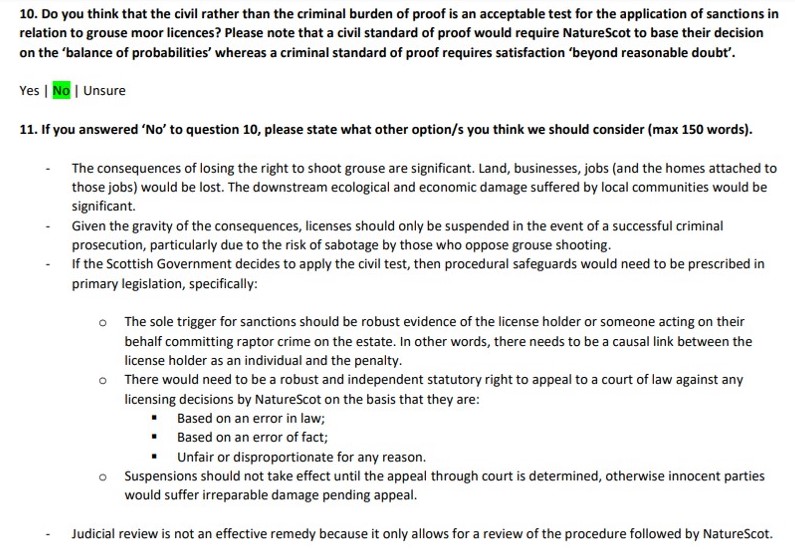 10. Do you think that the civil rather than the criminal burden of proof is an acceptable test for the application of sanctions in relation to grouse moor licences? Please note that a civil standard of proof would require NatureScot to base their decision on the 'balance of probabilities' whereas a criminal standard of proof requires satisfaction 'beyond reasonable doubt'.

Yes | No | Unsure

11. If you answered 'No' to question 10, please state what other option/s you think we should consider (max 150 words).

- The consequences of losing the right to shoot grouse are significant. Land, businesses, jobs (and the homes attached to those jobs) would be lost. The downstream ecological and economic damage suffered by local communities would be significant.
- Given the gravity of the consequences, licenses should only be suspended in the event of a successful criminal prosecution, particularly due to the risk of sabotage by those who oppose grouse shooting.
- If the Scottish Government decides to apply the civil test, then procedural safeguards would need to be prescribed in primary legislation, specifically:

  o The sole trigger for sanctions should be robust evidence of the license holder or someone acting on their behalf committing raptor crime on the estate. In other words, there needs to be a causal link between the license holder as an individual and the penalty.
  o There would need to be a robust and independent statutory right to appeal to a court of law against any licensing decisions by NatureScot on the basis that they are:
    ▪ Based on an error in law;
    ▪ Based on an error of fact;
    ▪ Unfair or disproportionate for any reason.
  o Suspensions should not take effect until the appeal through court is determined, otherwise innocent parties would suffer irreparable damage pending appeal.

- Judicial review is not an effective remedy because it only allows for a review of the procedure followed by NatureScot.